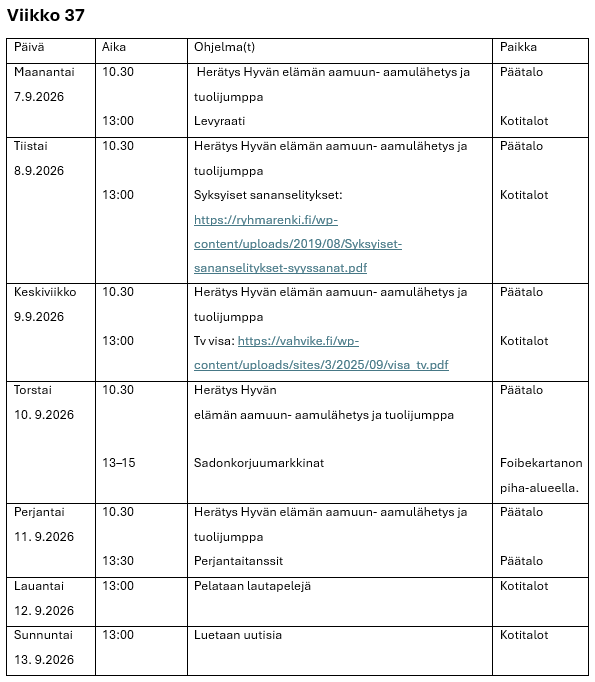 Viikko 37

| Päivä | Aika | Ohjelma(t) | Paikka |
|---|---|---|---|
| Maanantai 7.9.2026 | 10.30 13:00 | Herätys Hyvän elämän aamuun- aamulähetys ja tuolijumppa Levyraati | Päätalo Kotitalot |
| Tiistai 8.9.2026 | 10.30 13:00 | Herätys Hyvän elämän aamuun- aamulähetys ja tuolijumppa Syksyiset sananselitykset: https://ryhmarenki.fi/wp-content/uploads/2019/08/Syksyiset-sananselitykset-syyssanat.pdf | Päätalo Kotitalot |
| Keskiviikko 9.9.2026 | 10.30 13:00 | Herätys Hyvän elämän aamuun- aamulähetys ja tuolijumppa Tv visa: https://vahvike.fi/wp-content/uploads/sites/3/2025/09/visa_tv.pdf | Päätalo Kotitalot |
| Torstai 10. 9.2026 | 10.30 13–15 | Herätys Hyvän elämän aamuun- aamulähetys ja tuolijumppa Sadonkorjuumarkkinat | Päätalo Foibekartanon piha-alueella. |
| Perjantai 11. 9.2026 | 10.30 13:30 | Herätys Hyvän elämän aamuun- aamulähetys ja tuolijumppa Perjantaitanssit | Päätalo Päätalo |
| Lauantai 12. 9.2026 | 13:00 | Pelataan lautapelejä | Kotitalot |
| Sunnuntai 13. 9.2026 | 13:00 | Luetaan uutisia | Kotitalot |